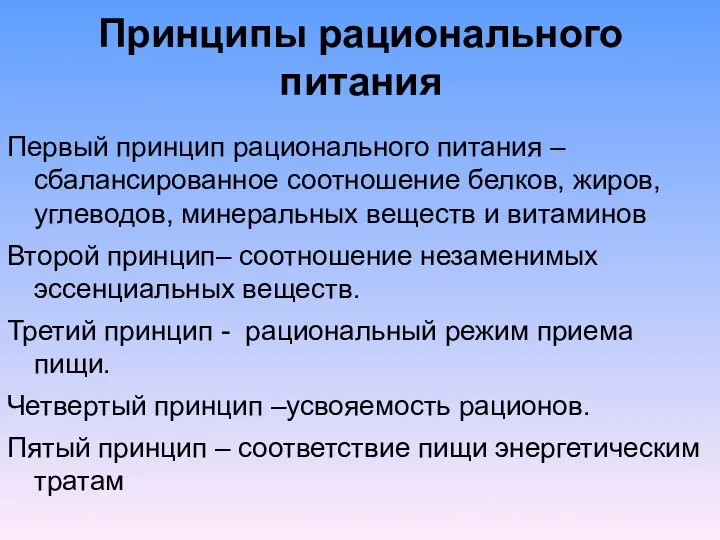 Принципы рационального питания

Первый принцип рационального питания – сбалансированное соотношение белков, жиров, углеводов, минеральных веществ и витаминов

Второй принцип– соотношение незаменимых эссенциальных веществ.

Третий принцип - рациональный режим приема пищи.

Четвертый принцип –усвояемость рационов.

Пятый принцип – соответствие пищи энергетическим тратам